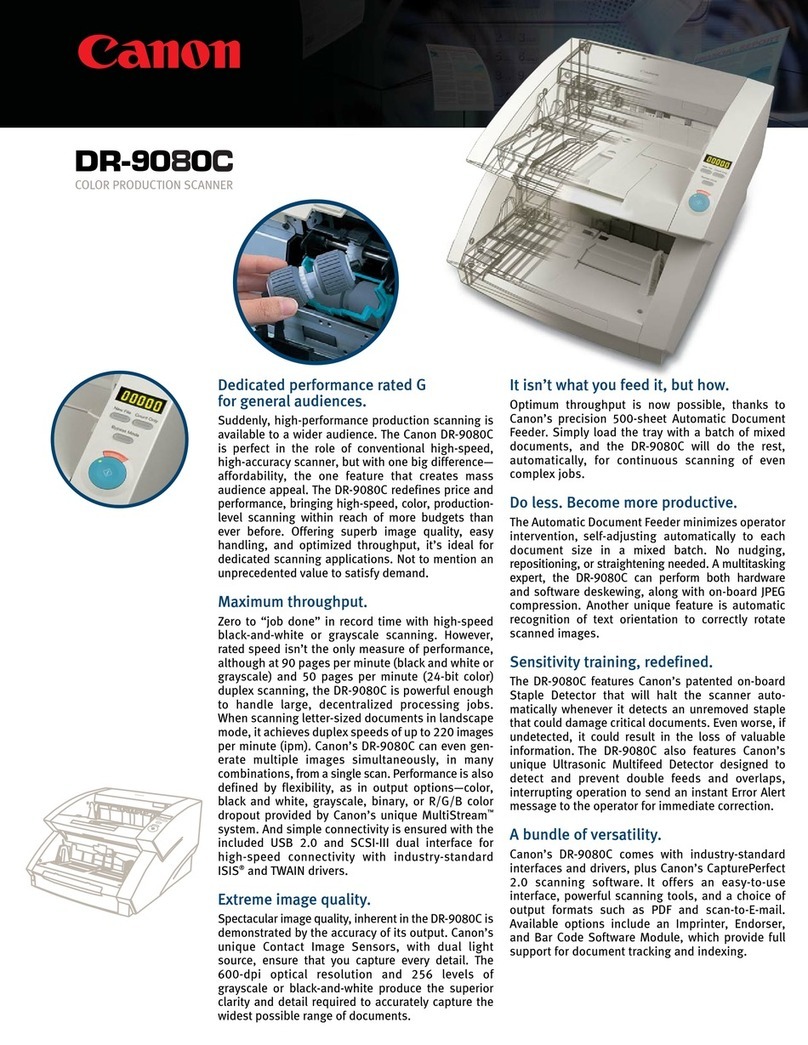 Canon

DR-9080C

COLOR PRODUCTION SCANNER

00000

New File

Count Only

Bypass Mode

Dedicated performance rated G for general audiences.

Suddenly, high-performance production scanning is available to a wider audience. The Canon DR-9080C is perfect in the role of conventional high-speed, high-accuracy scanner, but with one big difference—affordability, the one feature that creates mass audience appeal. The DR-9080C redefines price and performance, bringing high-speed, color, production-level scanning within reach of more budgets than ever before. Offering superb image quality, easy handling, and optimized throughput, it's ideal for dedicated scanning applications. Not to mention an unprecedented value to satisfy demand.

Maximum throughput.

Zero to "job done" in record time with high-speed black-and-white or grayscale scanning. However, rated speed isn't the only measure of performance, although at 90 pages per minute (black and white or grayscale) and 50 pages per minute (24-bit color) duplex scanning, the DR-9080C is powerful enough to handle large, decentralized processing jobs. When scanning letter-sized documents in landscape mode, it achieves duplex speeds of up to 220 images per minute (ipm). Canon's DR-9080C can even generate multiple images simultaneously, in many combinations, from a single scan. Performance is also defined by flexibility, as in output options—color, black and white, grayscale, binary, or R/G/B color dropout provided by Canon's unique MultiStream™ system. And simple connectivity is ensured with the included USB 2.0 and SCSI-III dual interface for high-speed connectivity with industry-standard ISIS® and TWAIN drivers.

Extreme image quality.

Spectacular image quality, inherent in the DR-9080C is demonstrated by the accuracy of its output. Canon's unique Contact Image Sensors, with dual light source, ensure that you capture every detail. The 600-dpi optical resolution and 256 levels of grayscale or black-and-white produce the superior clarity and detail required to accurately capture the widest possible range of documents.

It isn't what you feed it, but how.

Optimum throughput is now possible, thanks to Canon's precision 500-sheet Automatic Document Feeder. Simply load the tray with a batch of mixed documents, and the DR-9080C will do the rest, automatically, for continuous scanning of even complex jobs.

Do less. Become more productive.

The Automatic Document Feeder minimizes operator intervention, self-adjusting automatically to each document size in a mixed batch. No nudging, repositioning, or straightening needed. A multitasking expert, the DR-9080C can perform both hardware and software deskewing, along with on-board JPEG compression. Another unique feature is automatic recognition of text orientation to correctly rotate scanned images.

Sensitivity training, redefined.

The DR-9080C features Canon's patented on-board Staple Detector that will halt the scanner automatically whenever it detects an unremoved staple that could damage critical documents. Even worse, if undetected, it could result in the loss of valuable information. The DR-9080C also features Canon's unique Ultrasonic Multifeed Detector designed to detect and prevent double feeds and overlaps, interrupting operation to send an instant Error Alert message to the operator for immediate correction.

A bundle of versatility.

Canon's DR-9080C comes with industry-standard interfaces and drivers, plus Canon's CapturePerfect 2.0 scanning software. It offers an easy-to-use interface, powerful scanning tools, and a choice of output formats such as PDF and scan-to-E-mail. Available options include an Imprinter, Endorser, and Bar Code Software Module, which provide full support for document tracking and indexing.